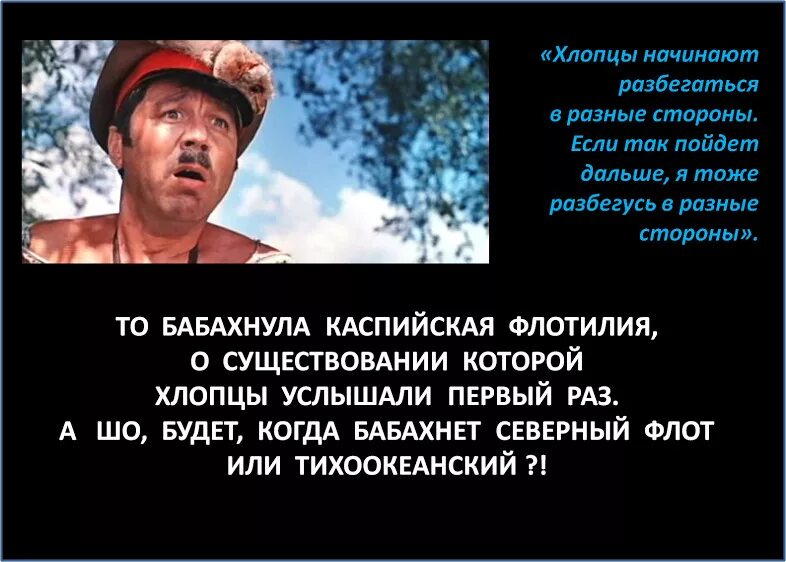 «Хлопцы начинают разбегаться в разные стороны. Если так пойдет дальше, я тоже разбегусь в разные стороны».

ТО БАБАХНУЛА КАСПИЙСКАЯ ФЛОТИЛИЯ, О СУЩЕСТВОВАНИИ КОТОРОЙ ХЛОПЦЫ УСЛЫШАЛИ ПЕРВЫЙ РАЗ. А ШО, БУДЕТ, КОГДА БАБАХНЕТ СЕВЕРНЫЙ ФЛОТ ИЛИ ТИХООКЕАНСКИЙ ?!